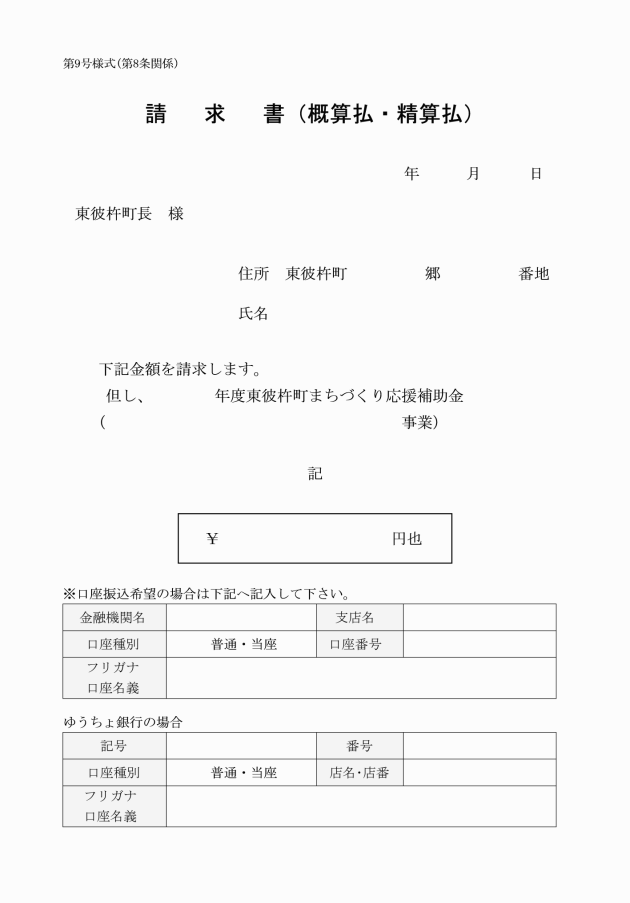 第9号様式（第8条関係）

請　求　書（概算払・精算払）

年　月　日

東彼杵町長　様

住所　東彼杵町　郷　番地

氏名

下記金額を請求します。

但し、　年度東彼杵町まちづくり応援補助金

（　事業）

記

¥　円也

※口座振込希望の場合は下記へ記入して下さい。

| 金融機関名 | | 支店名 | |
|---|---|---|---|
| 口座種別 | 普通・当座 | 口座番号 | |
| フリガナ 口座名義 | | | |

ゆうちょ銀行の場合

| 記号 | | 番号 | |
|---|---|---|---|
| 口座種別 | 普通・当座 | 店名・店番 | |
| フリガナ 口座名義 | | | |